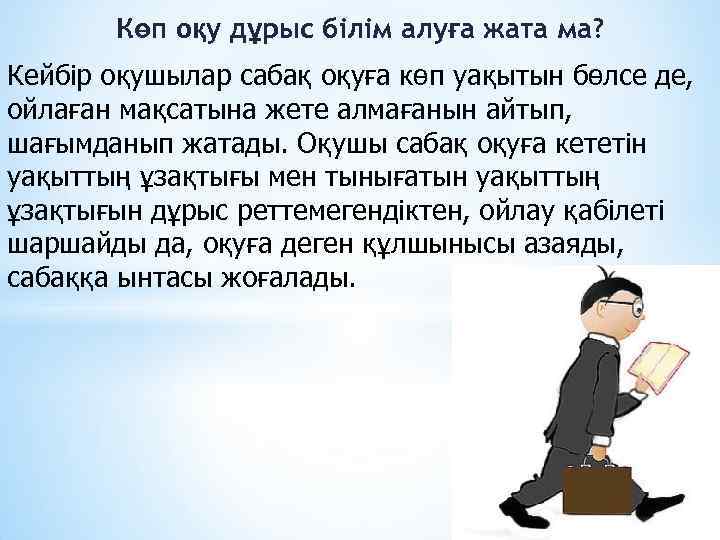 Көп оқу дұрыс білім алуға жата ма?

Кейбір оқушылар сабақ оқуға көп уақытын бөлсе де, ойлаған мақсатына жете алмағанын айтып, шағымданып жатады. Оқушы сабақ оқуға кететін уақыттың ұзақтығы мен тынығатын уақыттың ұзақтығын дұрыс реттемегендіктен, ойлау қабілеті шаршайды да, оқуға деген құлшынысы азаяды, сабаққа ынтасы жоғалады.